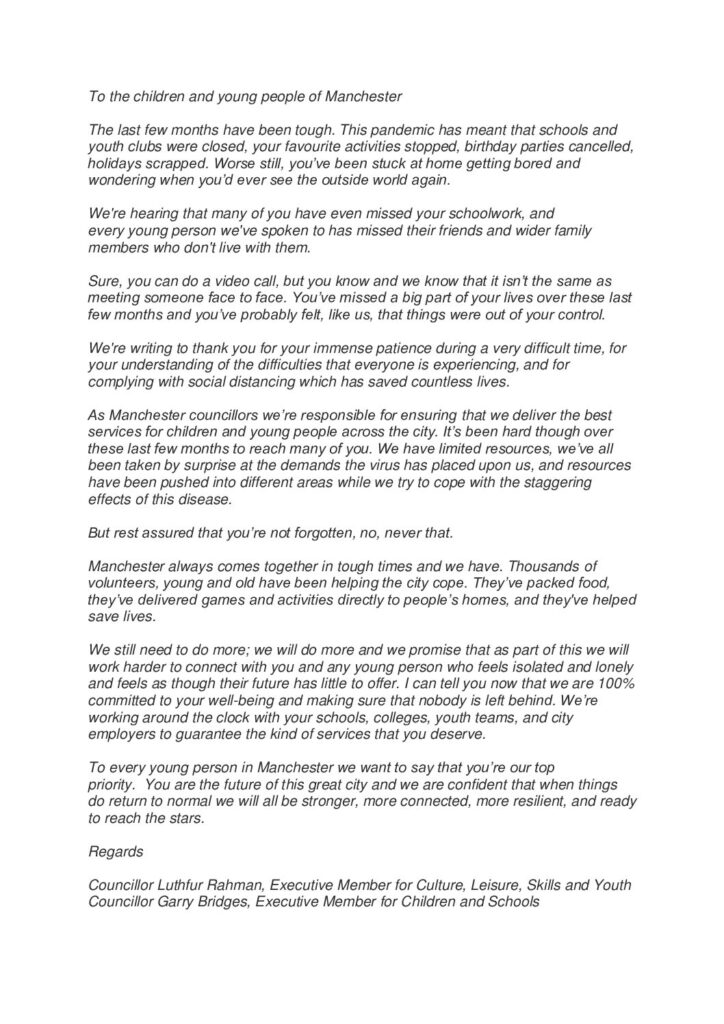 To the children and young people of Manchester

The last few months have been tough. This pandemic has meant that schools and youth clubs were closed, your favourite activities stopped, birthday parties cancelled, holidays scrapped. Worse still, you've been stuck at home getting bored and wondering when you'd ever see the outside world again.

We're hearing that many of you have even missed your schoolwork, and every young person we've spoken to has missed their friends and wider family members who don't live with them.

Sure, you can do a video call, but you know and we know that it isn't the same as meeting someone face to face. You've missed a big part of your lives over these last few months and you've probably felt, like us, that things were out of your control.

We're writing to thank you for your immense patience during a very difficult time, for your understanding of the difficulties that everyone is experiencing, and for complying with social distancing which has saved countless lives.

As Manchester councillors we're responsible for ensuring that we deliver the best services for children and young people across the city. It's been hard though over these last few months to reach many of you. We have limited resources, we've all been taken by surprise at the demands the virus has placed upon us, and resources have been pushed into different areas while we try to cope with the staggering effects of this disease.

But rest assured that you're not forgotten, no, never that.

Manchester always comes together in tough times and we have. Thousands of volunteers, young and old have been helping the city cope. They've packed food, they've delivered games and activities directly to people's homes, and they've helped save lives.

We still need to do more; we will do more and we promise that as part of this we will work harder to connect with you and any young person who feels isolated and lonely and feels as though their future has little to offer. I can tell you now that we are 100% committed to your well-being and making sure that nobody is left behind. We're working around the clock with your schools, colleges, youth teams, and city employers to guarantee the kind of services that you deserve.

To every young person in Manchester we want to say that you're our top priority. You are the future of this great city and we are confident that when things do return to normal we will all be stronger, more connected, more resilient, and ready to reach the stars.

Regards

Councillor Luthfur Rahman, Executive Member for Culture, Leisure, Skills and Youth
Councillor Garry Bridges, Executive Member for Children and Schools